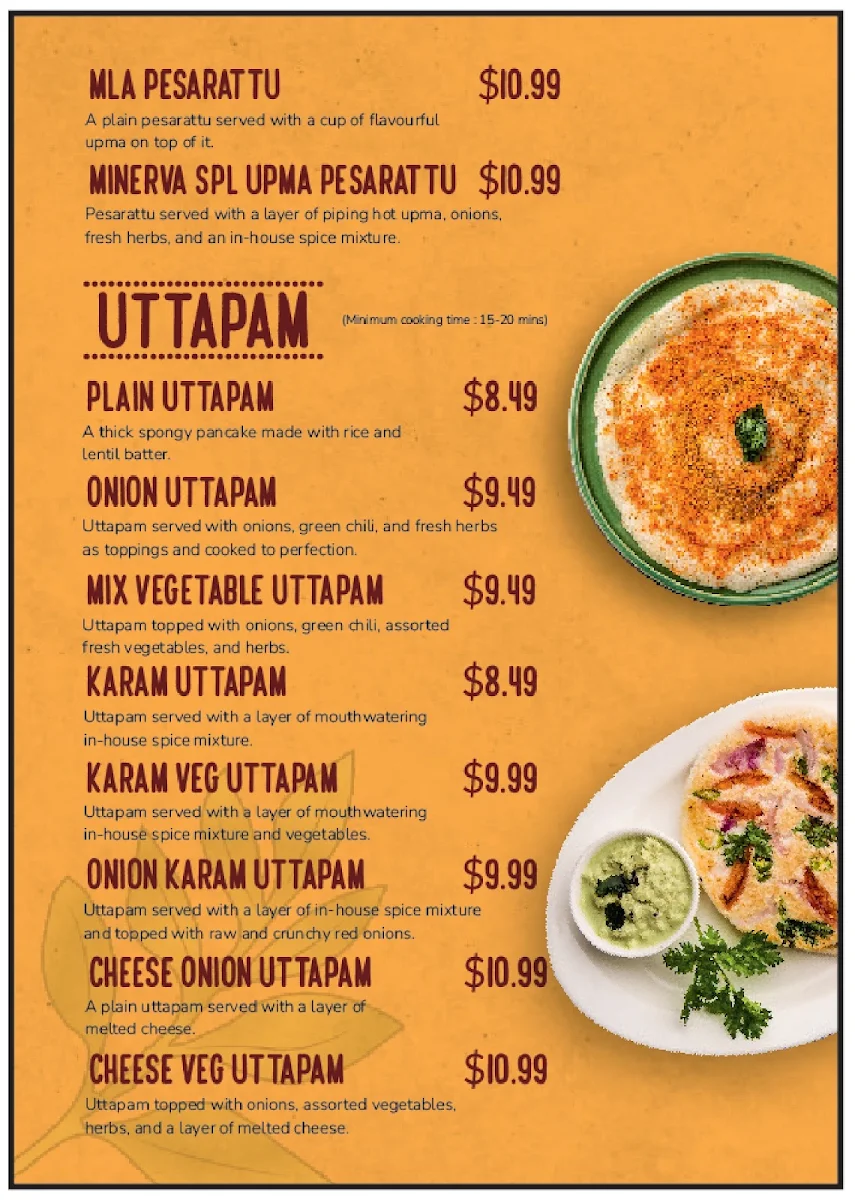 MLA PESARATTU $10.99

A plain pesarattu served with a cup of flavourful upma on top of it.

MINERVA SPL UPMA PESARATTU $10.99

Pesarattu served with a layer of piping hot upma, onions, fresh herbs, and an in-house spice mixture.

UTTAPAM

(Minimum cooking time : 15-20 mins)

PLAIN UTTAPAM $8.49

A thick spongy pancake made with rice and lentil batter.

ONION UTTAPAM $9.49

Uttapam served with onions, green chili, and fresh herbs as toppings and cooked to perfection.

MIX VEGETABLE UTTAPAM $9.49

Uttapam topped with onions, green chili, assorted fresh vegetables, and herbs.

KARAM UTTAPAM $8.49

Uttapam served with a layer of mouthwatering in-house spice mixture.

KARAM VEG UTTAPAM $9.99

Uttapam served with a layer of mouthwatering in-house spice mixture and vegetables.

ONION KARAM UTTAPAM $9.99

Uttapam served with a layer of in-house spice mixture and topped with raw and crunchy red onions.

CHEESE ONION UTTAPAM $10.99

A plain uttapam served with a layer of melted cheese.

CHEESE VEG UTTAPAM $10.99

Uttapam topped with onions, assorted vegetables, herbs, and a layer of melted cheese.